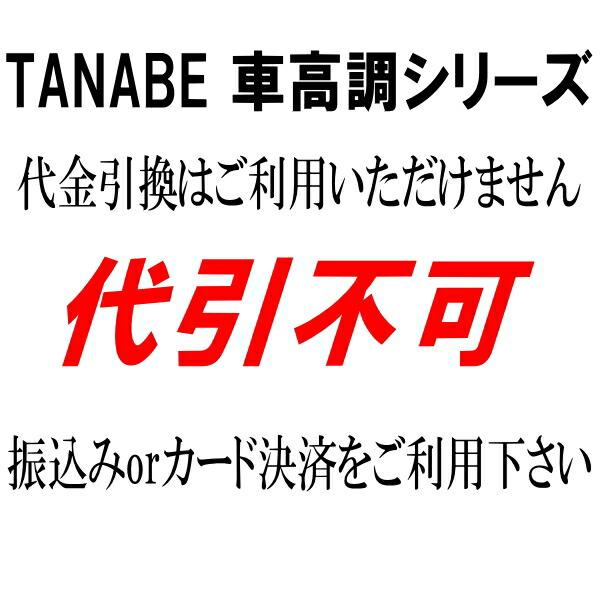 TANABE 車高調シリーズ

代金引換はご利用いただけません

代引不可

振込みorカード決済をご利用下さい